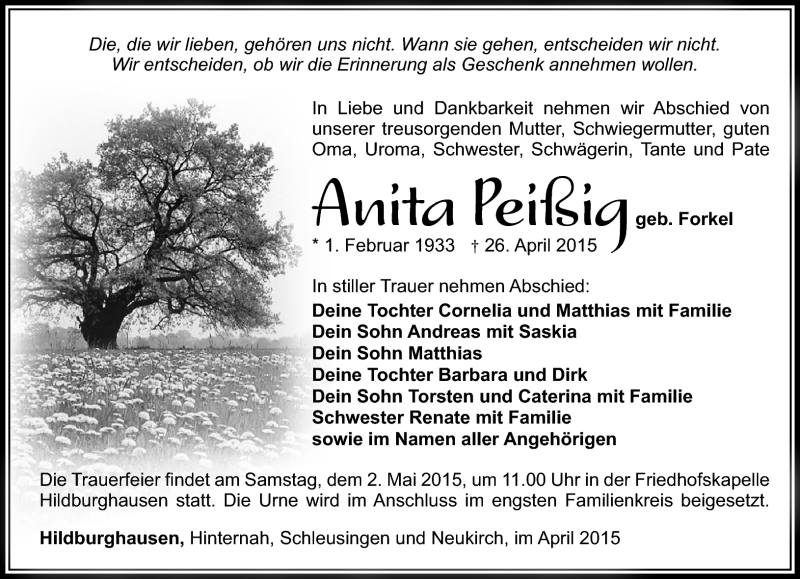 Die, die wir lieben, gehören uns nicht. Wann sie gehen, entscheiden wir nicht. Wir entscheiden, ob wir die Erinnerung als Geschenk annehmen wollen.

In Liebe und Dankbarkeit nehmen wir Abschied von unserer treusorgenden Mutter, Schwiegermutter, guten Oma, Uroma, Schwester, Schwägerin, Tante und Pate

Anita Peißig geb. Forkel

* 1. Februar 1933 † 26. April 2015

In stiller Trauer nehmen Abschied:
Deine Tochter Cornelia und Matthias mit Familie
Dein Sohn Andreas mit Saskia
Dein Sohn Matthias
Deine Tochter Barbara und Dirk
Dein Sohn Torsten und Caterina mit Familie
Schwester Renate mit Familie
sowie im Namen aller Angehörigen

Die Trauerfeier findet am Samstag, dem 2. Mai 2015, um 11.00 Uhr in der Friedhofskapelle Hildburghausen statt. Die Urne wird im Anschluss im engsten Familienkreis beigesetzt.

Hildburghausen, Hinternah, Schleusingen und Neukirch, im April 2015